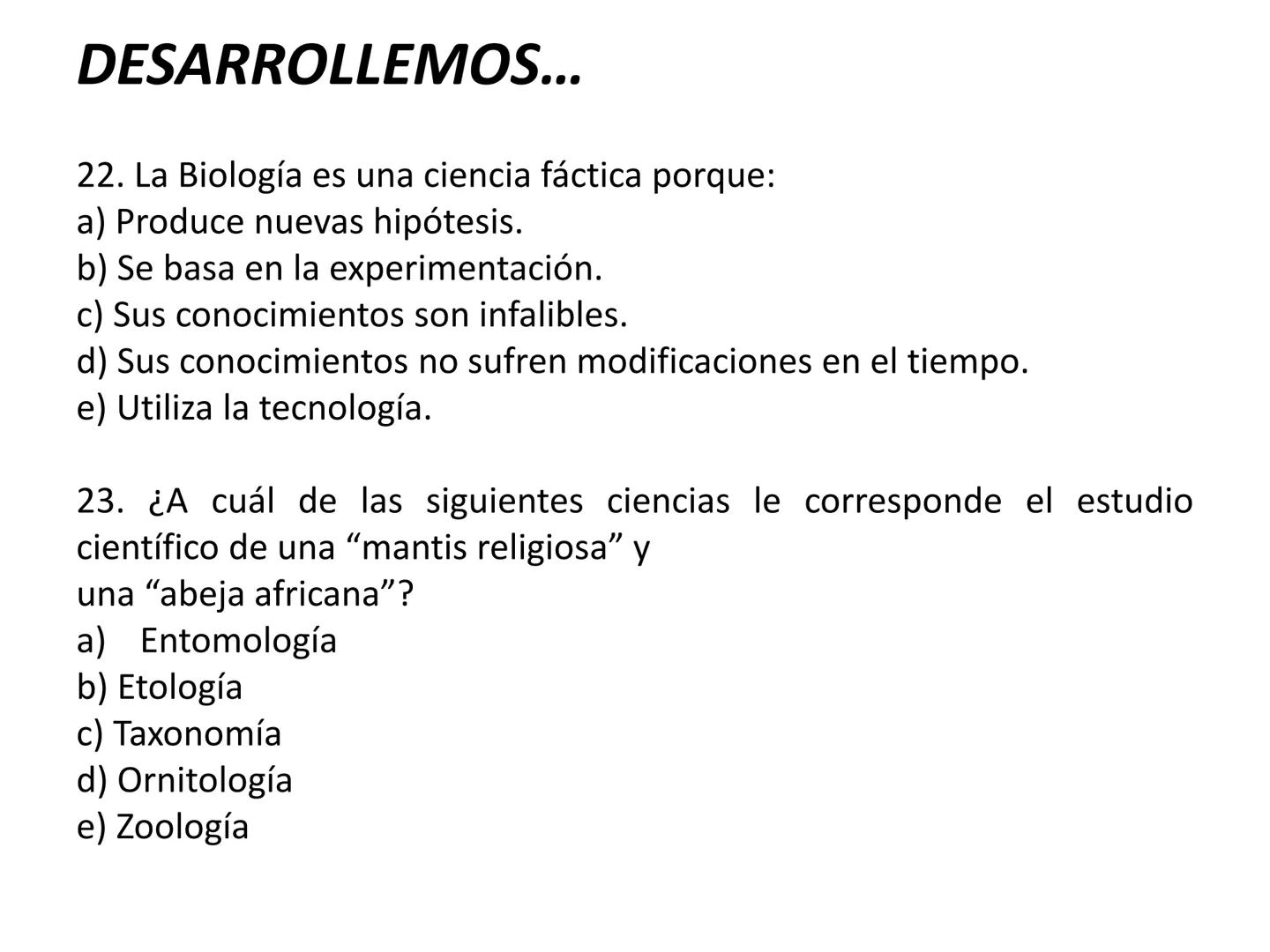 DESARROLLEMOS…

22. La Biología es una ciencia fáctica porque:
a) Produce nuevas hipótesis.
b) Se basa en la experimentación.
c) Sus conocimientos son infalibles.
d) Sus conocimientos no sufren modificaciones en el tiempo.
e) Utiliza la tecnología.

23. ¿A cuál de las siguientes ciencias le corresponde el estudio científico de una “mantis religiosa” y una “abeja africana”?
a) Entomología
b) Etología
c) Taxonomía
d) Ornitología
e) Zoología